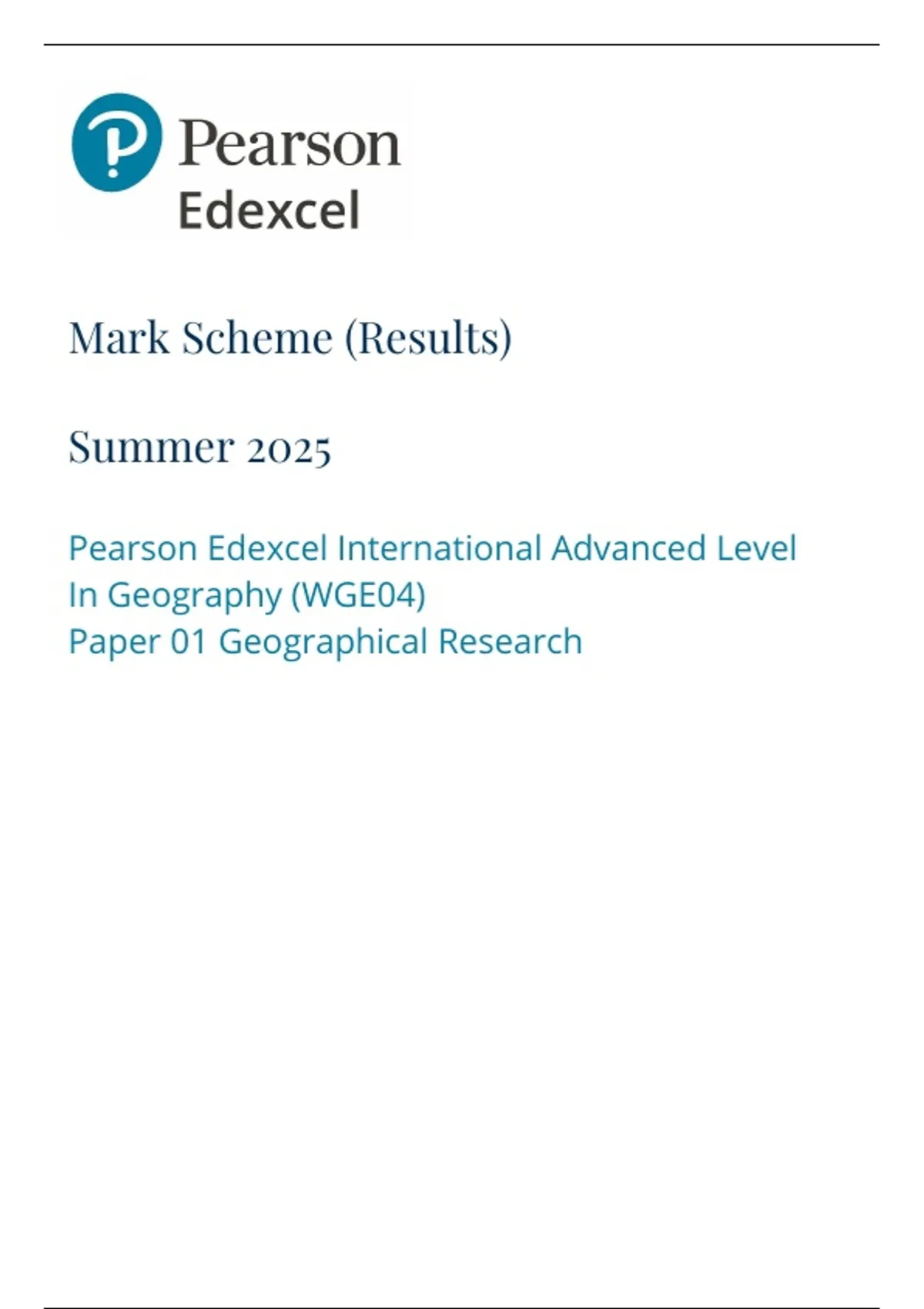 Pearson
Edexcel

Mark Scheme (Results)

Summer 2025

Pearson Edexcel International Advanced Level
In Geography (WGE04)
Paper 01 Geographical Research